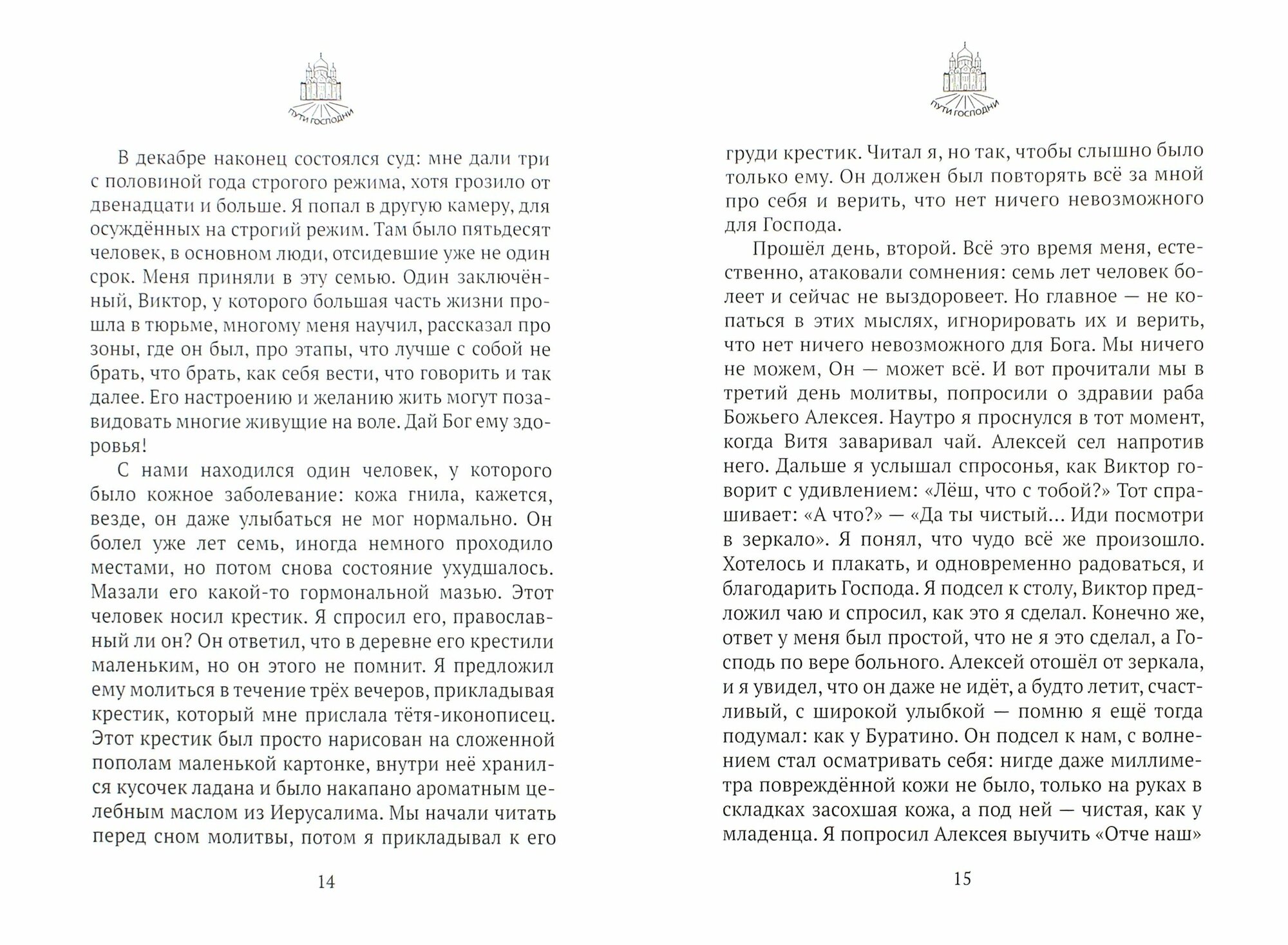 ПУТИ ГОСПОДНИ

В декабре наконец состоялся суд: мне дали три с половиной года строгого режима, хотя грозило от двенадцати и больше. Я попал в другую камеру, для осуждённых на строгий режим. Там было пятьдесят человек, в основном люди, отсидевшие уже не один срок. Меня приняли в эту семью. Один заключённый, Виктор, у которого большая часть жизни прошла в тюрьме, многому меня научил, рассказал про зоны, где он был, про этапы, что лучше с собой не брать, что брать, как себя вести, что говорить и так далее. Его настроению и желанию жить могут позавидовать многие живущие на воле. Дай Бог ему здоровья!

С нами находился один человек, у которого было кожное заболевание: кожа гнила, кажется, везде, он даже улыбаться не мог нормально. Он болел уже лет семь, иногда немного проходило местами, но потом снова состояние ухудшалось. Мазали его какой-то гормональной мазью. Этот человек носил крестик. Я спросил его, православный ли он? Он ответил, что в деревне его крестили маленьким, но он этого не помнит. Я предложил ему молиться в течение трёх вечеров, прикладывая крестик, который мне прислала тётя-иконописец. Этот крестик был просто нарисован на сложенной пополам маленькой картонке, внутри неё хранился кусочек ладана и было накапано ароматным целебным маслом из Иерусалима. Мы начали читать перед сном молитвы, потом я прикладывал к его

14

ПУТИ ГОСПОДНИ

груди крестик. Читал я, но так, чтобы слышно было только ему. Он должен был повторять всё за мной про себя и верить, что нет ничего невозможного для Господа.

Прошёл день, второй. Всё это время меня, естественно, атаковали сомнения: семь лет человек болеет и сейчас не выздоровеет. Но главное — не копаться в этих мыслях, игнорировать их и верить, что нет ничего невозможного для Бога. Мы ничего не можем, Он — может всё. И вот прочитали мы в третий день молитвы, попросили о здравии раба Божьего Алексея. Наутро я проснулся в тот момент, когда Витя заваривал чай. Алексей сел напротив него. Дальше я услышал спросонья, как Виктор говорит с удивлением: «Лёш, что с тобой?» Тот спрашивает: «А что?» — «Да ты чистый... Иди посмотри в зеркало». Я понял, что чудо всё же произошло. Хотелось и плакать, и одновременно радоваться, и благодарить Господа. Я подсел к столу, Виктор предложил чаю и спросил, как это я сделал. Конечно же, ответ у меня был простой, что не я это сделал, а Господь по вере больного. Алексей отошёл от зеркала, и я увидел, что он даже не идёт, а будто летит, счастливый, с широкой улыбкой — помню я ещё тогда подумал: как у Буратино. Он подсел к нам, с волнением стал осматривать себя: нигде даже миллиметра повреждённой кожи не было, только на руках в складках засохшая кожа, а под ней — чистая, как у младенца. Я попросил Алексея выучить «Отче наш»

15